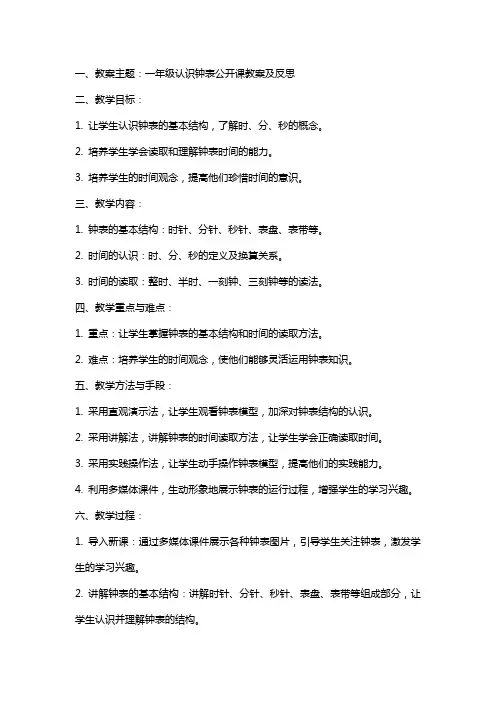 一、教案主题：一年级认识钟表公开课教案及反思

二、教学目标：

1. 让学生认识钟表的基本结构，了解时、分、秒的概念。

2. 培养学生学会读取和理解钟表时间的能力。

3. 培养学生的时间观念，提高他们珍惜时间的意识。

三、教学内容：

1. 钟表的基本结构：时针、分针、秒针、表盘、表带等。

2. 时间的认识：时、分、秒的定义及换算关系。

3. 时间的读取：整时、半时、一刻钟、三刻钟等的读法。

四、教学重点与难点：

1. 重点：让学生掌握钟表的基本结构和时间的读取方法。

2. 难点：培养学生的时间观念，使他们能够灵活运用钟表知识。

五、教学方法与手段：

1. 采用直观演示法，让学生观看钟表模型，加深对钟表结构的认识。

2. 采用讲解法，讲解钟表的时间读取方法，让学生学会正确读取时间。

3. 采用实践操作法，让学生动手操作钟表模型，提高他们的实践能力。

4. 利用多媒体课件，生动形象地展示钟表的运行过程，增强学生的学习兴趣。

六、教学过程：

1. 导入新课：通过多媒体课件展示各种钟表图片，引导学生关注钟表，激发学生的学习兴趣。

2. 讲解钟表的基本结构：讲解时针、分针、秒针、表盘、表带等组成部分，让学生认识并理解钟表的结构。